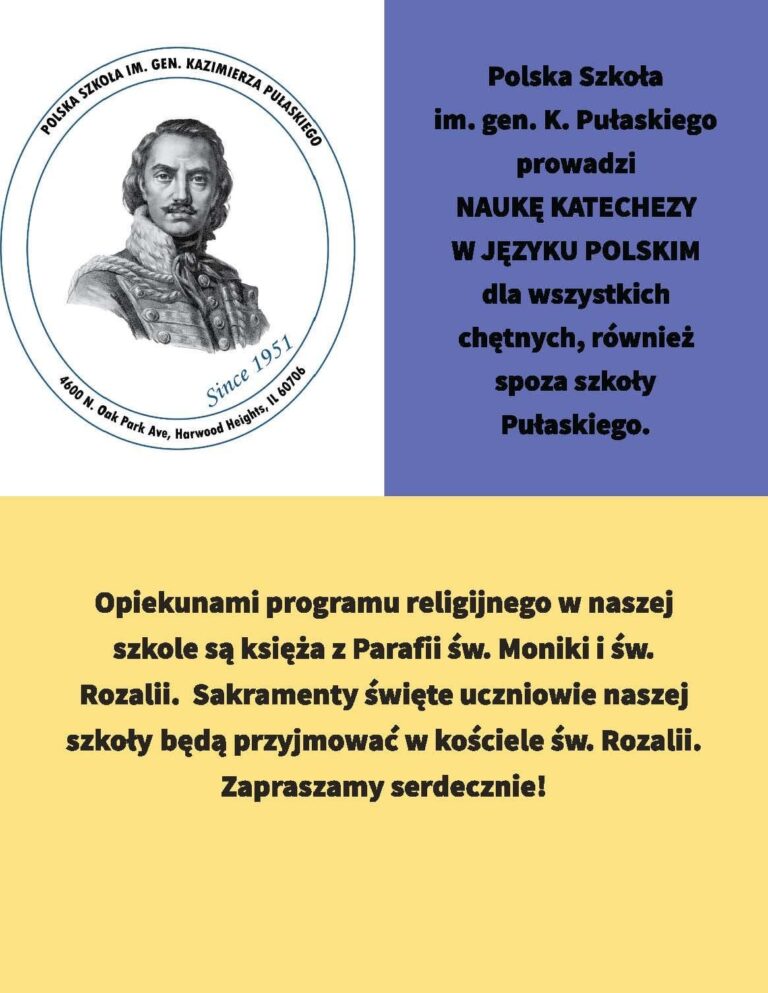 POLSKA SZKOŁA IM. GEN. KAZIMIERZA PUŁASKIEGO

Since 1951

4600 N. Oak Park Ave, Harwood Heights, IL 60706

Polska Szkoła im. gen. K. Pułaskiego prowadzi NAUKĘ KATECHEZY W JĘZYKU POLSKIM dla wszystkich chętnych, również spoza szkoły Pułaskiego.

Opiekunami programu religijnego w naszej szkole są księża z Parafii św. Moniki i św. Rozalii. Sakramenty święte uczniowie naszej szkoły będą przyjmować w kościele św. Rozalii. Zapraszamy serdecznie!